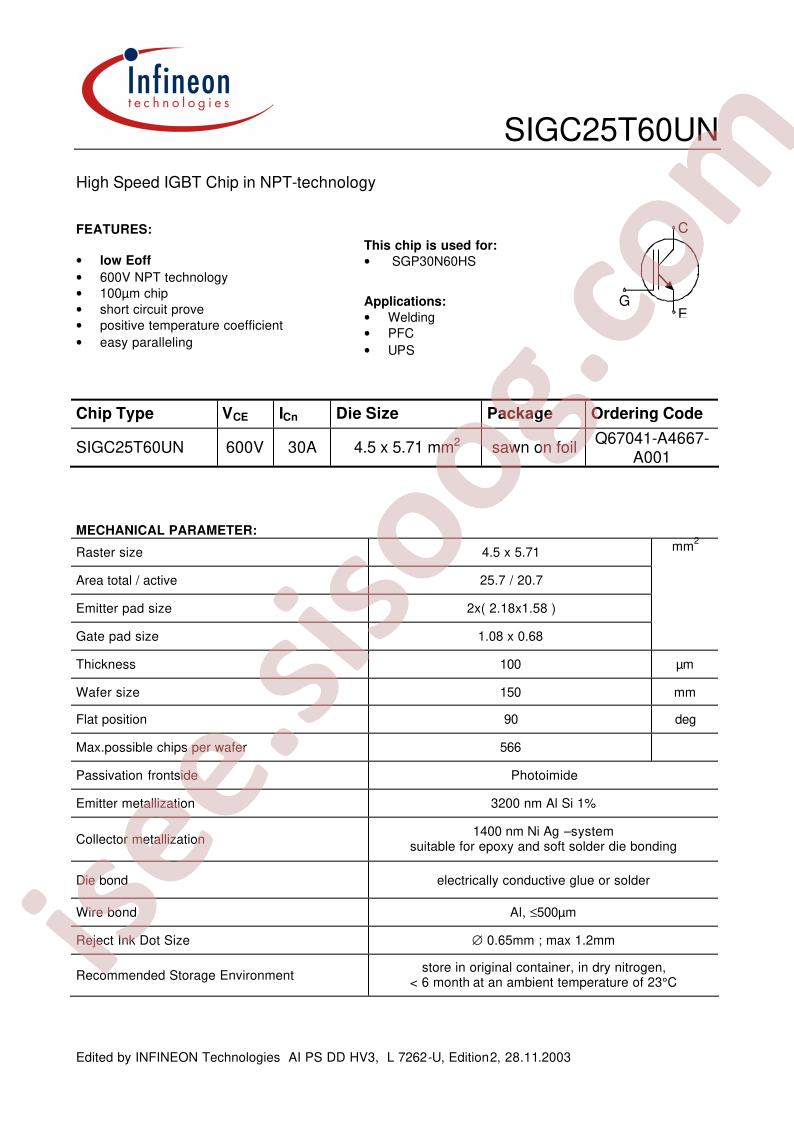 Infineon
technologies

SIGC25T60UN

High Speed IGBT Chip in NPT-technology

FEATURES:

• low Eoff
• 600V NPT technology
• 100µm chip
• short circuit prove
• positive temperature coefficient
• easy paralleling

This chip is used for:
• SGP30N60HS

Applications:
• Welding
• PFC
• UPS

C
G
E

| Chip Type | $V_{CE}$ | $I_{Cn}$ | Die Size | Package | Ordering Code |
|---|---|---|---|---|---|
| SIGC25T60UN | 600V | 30A | 4.5 x 5.71 $mm^2$ | sawn on foil | Q67041-A4667-A001 |

MECHANICAL PARAMETER:

| Raster size | 4.5 x 5.71 | $mm^2$ |
|---|---|---|
| Area total / active | 25.7 / 20.7 | |
| Emitter pad size | 2x( 2.18x1.58 ) | |
| Gate pad size | 1.08 x 0.68 | |
| Thickness | 100 | µm |
| Wafer size | 150 | mm |
| Flat position | 90 | deg |
| Max.possible chips per wafer | 566 | |
| Passivation frontside | Photoimide | |
| Emitter metallization | 3200 nm Al Si 1% | |
| Collector metallization | 1400 nm Ni Ag –system suitable for epoxy and soft solder die bonding | |
| Die bond | electrically conductive glue or solder | |
| Wire bond | Al, ≤500µm | |
| Reject Ink Dot Size | ∅ 0.65mm ; max 1.2mm | |
| Recommended Storage Environment | store in original container, in dry nitrogen, < 6 month at an ambient temperature of 23°C | |

Edited by INFINEON Technologies AI PS DD HV3, L 7262-U, Edition2, 28.11.2003

isee.sisoog.com